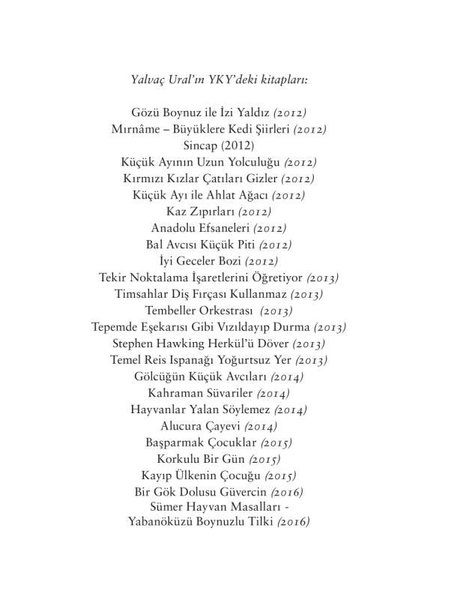 Yalvaç Ural'ın YKY'deki kitapları:

Gözü Boynuz ile İzi Yaldız (2012)
Mırnâme – Büyüklere Kedi Şiirleri (2012)
Sincap (2012)
Küçük Ayının Uzun Yolculuğu (2012)
Kırmızı Kızlar Çatıları Gizler (2012)
Küçük Ayı ile Ahlat Ağacı (2012)
Kaz Zıpırları (2012)
Anadolu Efsaneleri (2012)
Bal Avcısı Küçük Piti (2012)
İyi Geceler Bozi (2012)
Tekir Noktalama İşaretlerini Öğretiyor (2013)
Timsahlar Diş Fırçası Kullanmaz (2013)
Tembeller Orkestrası (2013)
Tepemde Eşekarısı Gibi Vızıldayıp Durma (2013)
Stephen Hawking Herkül'ü Döver (2013)
Temel Reis Ispanağı Yoğurtsuz Yer (2013)
Gölcüğün Küçük Avcıları (2014)
Kahraman Süvariler (2014)
Hayvanlar Yalan Söylemez (2014)
Alucura Çayevi (2014)
Başparmak Çocuklar (2015)
Korkulu Bir Gün (2015)
Kayıp Ülkenin Çocuğu (2015)
Bir Gök Dolusu Güvercin (2016)
Sümer Hayvan Masalları -
Yabanöküzü Boynuzlu Tilki (2016)